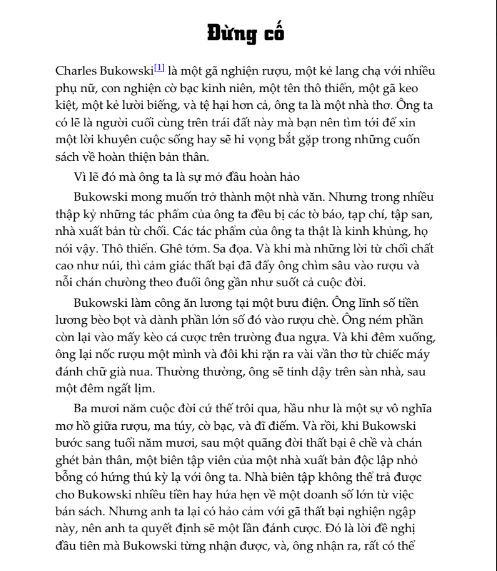 Đừng cố

Charles Bukowski[1] là một gã nghiện rượu, một kẻ lang chạ với nhiều phụ nữ, con nghiện cờ bạc kinh niên, một tên thô thiển, một gã keo kiệt, một kẻ lười biếng, và tệ hại hơn cả, ông ta là một nhà thơ. Ông ta có lẽ là người cuối cùng trên trái đất này mà bạn nên tìm tới để xin một lời khuyên cuộc sống hay sẽ hi vọng bắt gặp trong những cuốn sách về hoàn thiện bản thân.

Vì lẽ đó mà ông ta là sự mở đầu hoàn hảo

Bukowski mong muốn trở thành một nhà văn. Nhưng trong nhiều thập kỷ những tác phẩm của ông ta đều bị các tờ báo, tạp chí, tập san, nhà xuất bản từ chối. Các tác phẩm của ông ta thật là kinh khủng, họ nói vậy. Thô thiển. Ghê tởm. Sa đọa. Và khi mà những lời từ chối chất cao như núi, thì cảm giác thất bại đã đẩy ông chìm sâu vào rượu và nỗi chán chường theo đuổi ông gần như suốt cả cuộc đời.

Bukowski làm công ăn lương tại một bưu điện. Ông lĩnh số tiền lương bèo bọt và dành phần lớn số đó vào rượu chè. Ông ném phần còn lại vào mấy kèo cá cược trên trường đua ngựa. Và khi đêm xuống, ông lại nốc rượu một mình và đôi khi rặn ra vài vần thơ từ chiếc máy đánh chữ già nua. Thường thường, ông sẽ tỉnh dậy trên sàn nhà, sau một đêm ngất lịm.

Ba mươi năm cuộc đời cứ thế trôi qua, hầu như là một sự vô nghĩa mơ hồ giữa rượu, ma túy, cờ bạc, và đĩ điếm. Và rồi, khi Bukowski bước sang tuổi năm mươi, sau một quãng đời thất bại ê chề và chán ghét bản thân, một biên tập viên của một nhà xuất bản độc lập nhỏ bỗng có hứng thú kỳ lạ với ông ta. Nhà biên tập không thể trả được cho Bukowski nhiều tiền hay hứa hẹn về một doanh số lớn từ việc bán sách. Nhưng anh ta lại có hảo cảm với gã thất bại nghiện ngập này, nên anh ta quyết định sẽ một lần đánh cược. Đó là lời đề nghị đầu tiên mà Bukowski từng nhận được, và, ông nhận ra, rất có thể